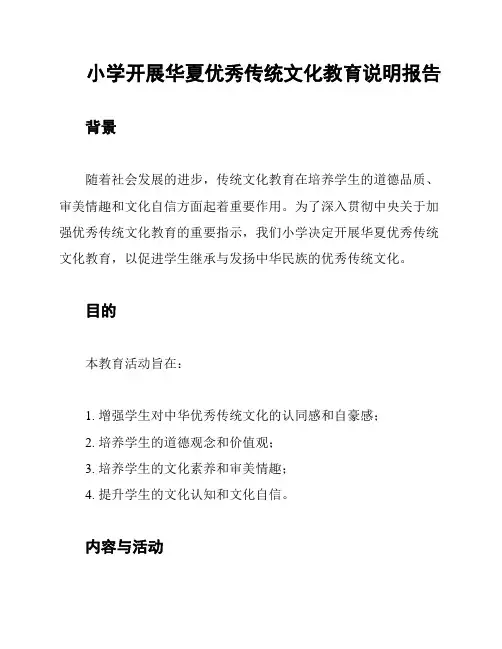 小学开展华夏优秀传统文化教育说明报告

背景

随着社会发展的进步，传统文化教育在培养学生的道德品质、审美情趣和文化自信方面起着重要作用。为了深入贯彻中央关于加强优秀传统文化教育的重要指示，我们小学决定开展华夏优秀传统文化教育，以促进学生继承与发扬中华民族的优秀传统文化。

目的

本教育活动旨在：

1. 增强学生对中华优秀传统文化的认同感和自豪感；
2. 培养学生的道德观念和价值观；
3. 培养学生的文化素养和审美情趣；
4. 提升学生的文化认知和文化自信。

内容与活动